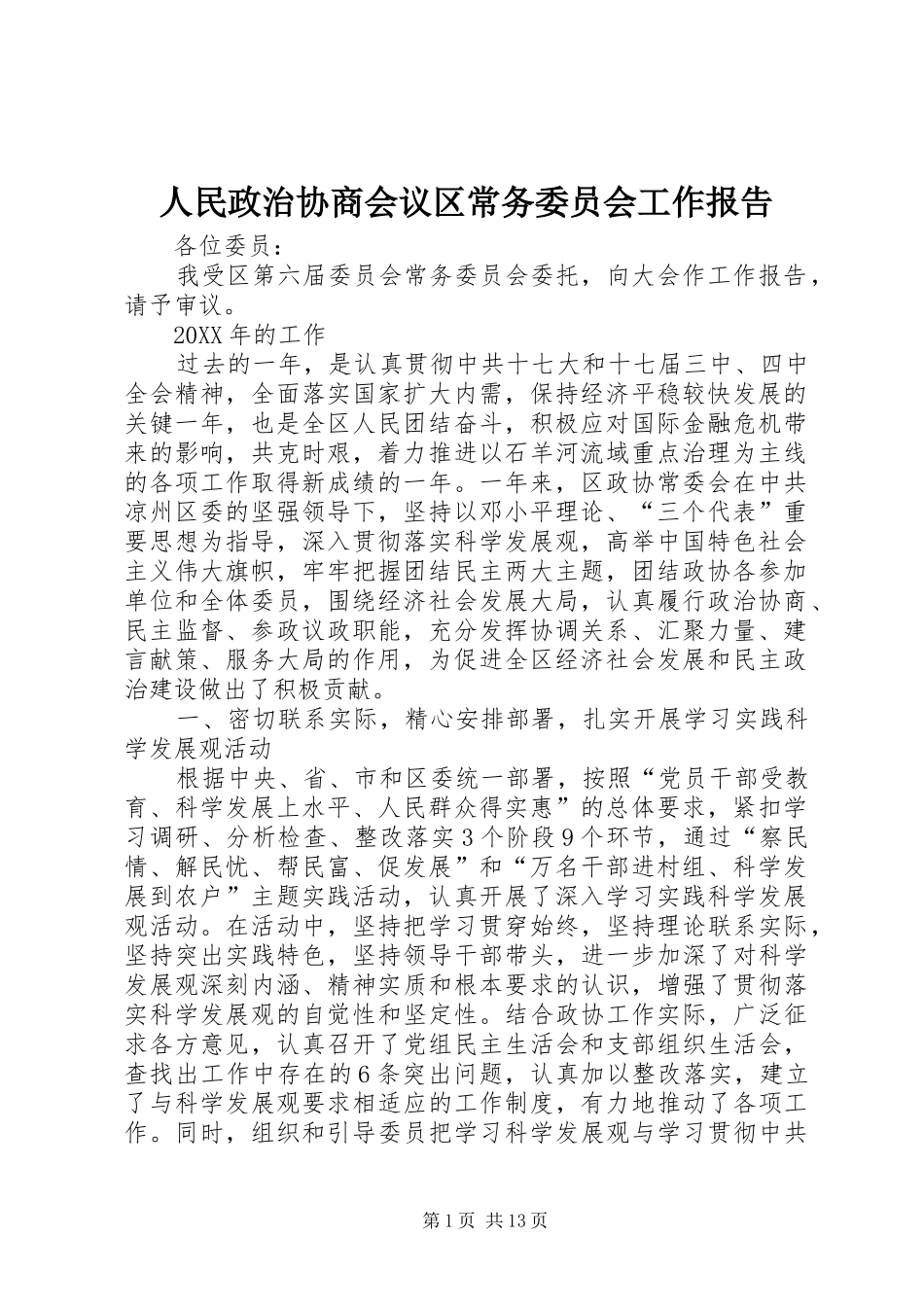 人民政治协商会议区常务委员会工作报告

各位委员：

我受区第六届委员会常务委员会委托，向大会作工作报告，请予审议。

20XX年的工作

过去的一年，是认真贯彻中共十七大和十七届三中、四中全会精神，全面落实国家扩大内需，保持经济平稳较快发展的关键一年，也是全区人民团结奋斗，积极应对国际金融危机带来的影响，共克时艰，着力推进以石羊河流域重点治理为主线的各项工作取得新成绩的一年。一年来，区政协常委会在中共凉州区委的坚强领导下，坚持以邓小平理论、“三个代表”重要思想为指导，深入贯彻落实科学发展观，高举中国特色社会主义伟大旗帜，牢牢把握团结民主两大主题，团结政协各参加单位和全体委员，围绕经济社会发展大局，认真履行政治协商、民主监督、参政议政职能，充分发挥协调关系、汇聚力量、建言献策、服务大局的作用，为促进全区经济社会发展和民主政治建设做出了积极贡献。

一、密切联系实际，精心安排部署，扎实开展学习实践科学发展观活动

根据中央、省、市和区委统一部署，按照“党员干部受教育、科学发展上水平、人民群众得实惠”的总体要求，紧扣学习调研、分析检查、整改落实3个阶段9个环节，通过“察民情、解民忧、帮民富、促发展”和“万名干部进村组、科学发展到农户”主题实践活动，认真开展了深入学习实践科学发展观活动。在活动中，坚持把学习贯穿始终，坚持理论联系实际，坚持突出实践特色，坚持领导干部带头，进一步加深了对科学发展观深刻内涵、精神实质和根本要求的认识，增强了贯彻落实科学发展观的自觉性和坚定性。结合政协工作实际，广泛征求各方意见，认真召开了党组民主生活会和支部组织生活会，查找出工作中存在的6条突出问题，认真加以整改落实，建立了与科学发展观要求相适应的工作制度，有力地推动了各项工作。同时，组织和引导委员把学习科学发展观与学习贯彻中共

第1页 共13页